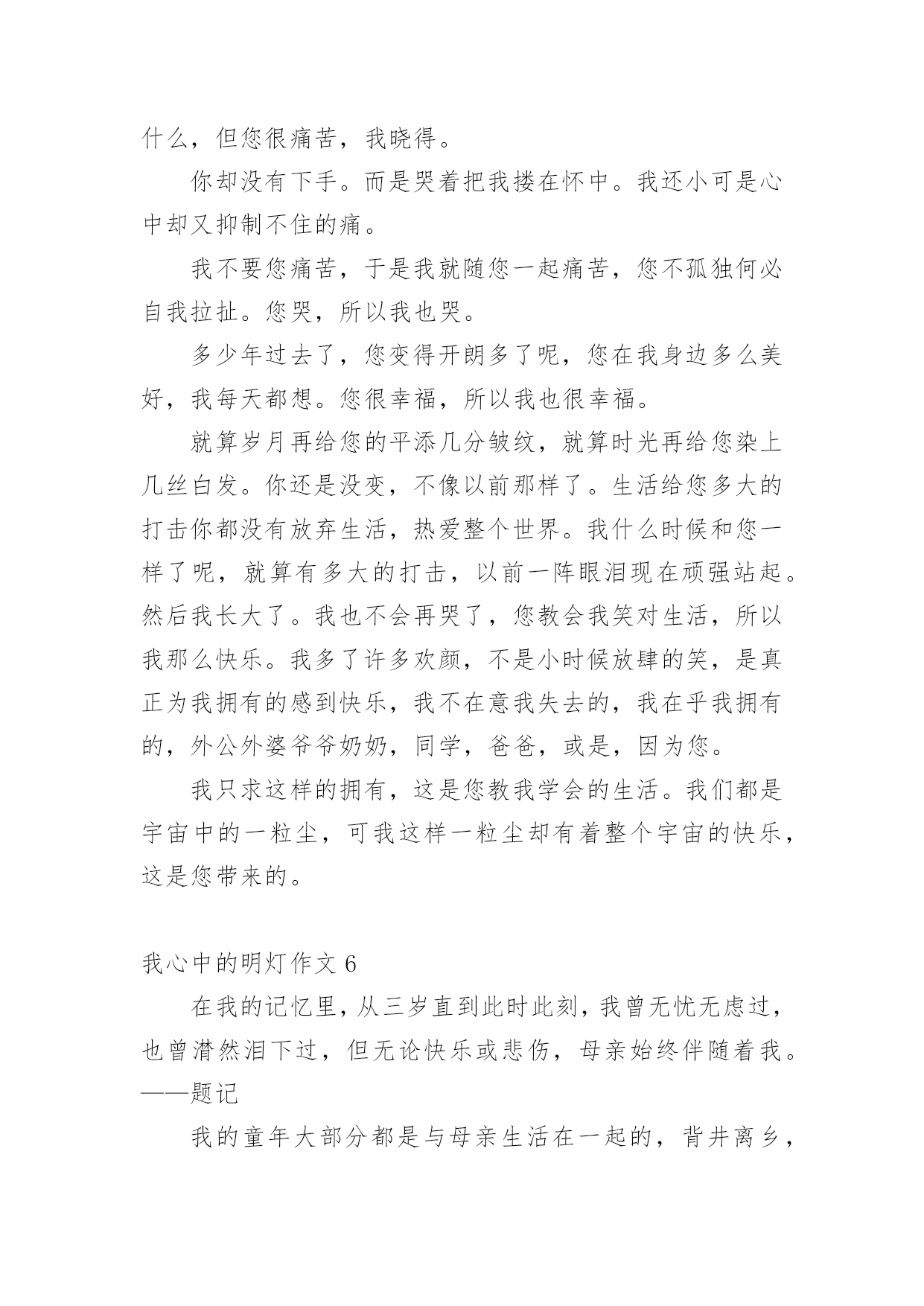 什么，但您很痛苦，我晓得。

你却没有下手。而是哭着把我搂在怀中。我还小可是心中却又抑制不住的痛。

我不要您痛苦，于是我就随您一起痛苦，您不孤独何必自我拉扯。您哭，所以我也哭。

多少年过去了，您变得开朗多了呢，您在我身边多么美好，我每天都想。您很幸福，所以我也很幸福。

就算岁月再给您的平添几分皱纹，就算时光再给您染上几丝白发。你还是没变，不像以前那样了。生活给您多大的打击你都没有放弃生活，热爱整个世界。我什么时候和您一样了呢，就算有多大的打击，以前一阵眼泪现在顽强站起。然后我长大了。我也不会再哭了，您教会我笑对生活，所以我那么快乐。我多了许多欢颜，不是小时候放肆的笑，是真正为我拥有的感到快乐，我不在意我失去的，我在乎我拥有的，外公外婆爷爷奶奶，同学，爸爸，或是，因为您。

我只求这样的拥有，这是您教我学会的生活。我们都是宇宙中的一粒尘，可我这样一粒尘却有着整个宇宙的快乐，这是您带来的。

我心中的明灯作文 6

在我的记忆里，从三岁直到此时此刻，我曾无忧无虑过，也曾潸然泪下过，但无论快乐或悲伤，母亲始终伴随着我。——题记

我的童年大部分都是与母亲生活在一起的，背井离乡，